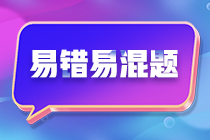 易错易混题